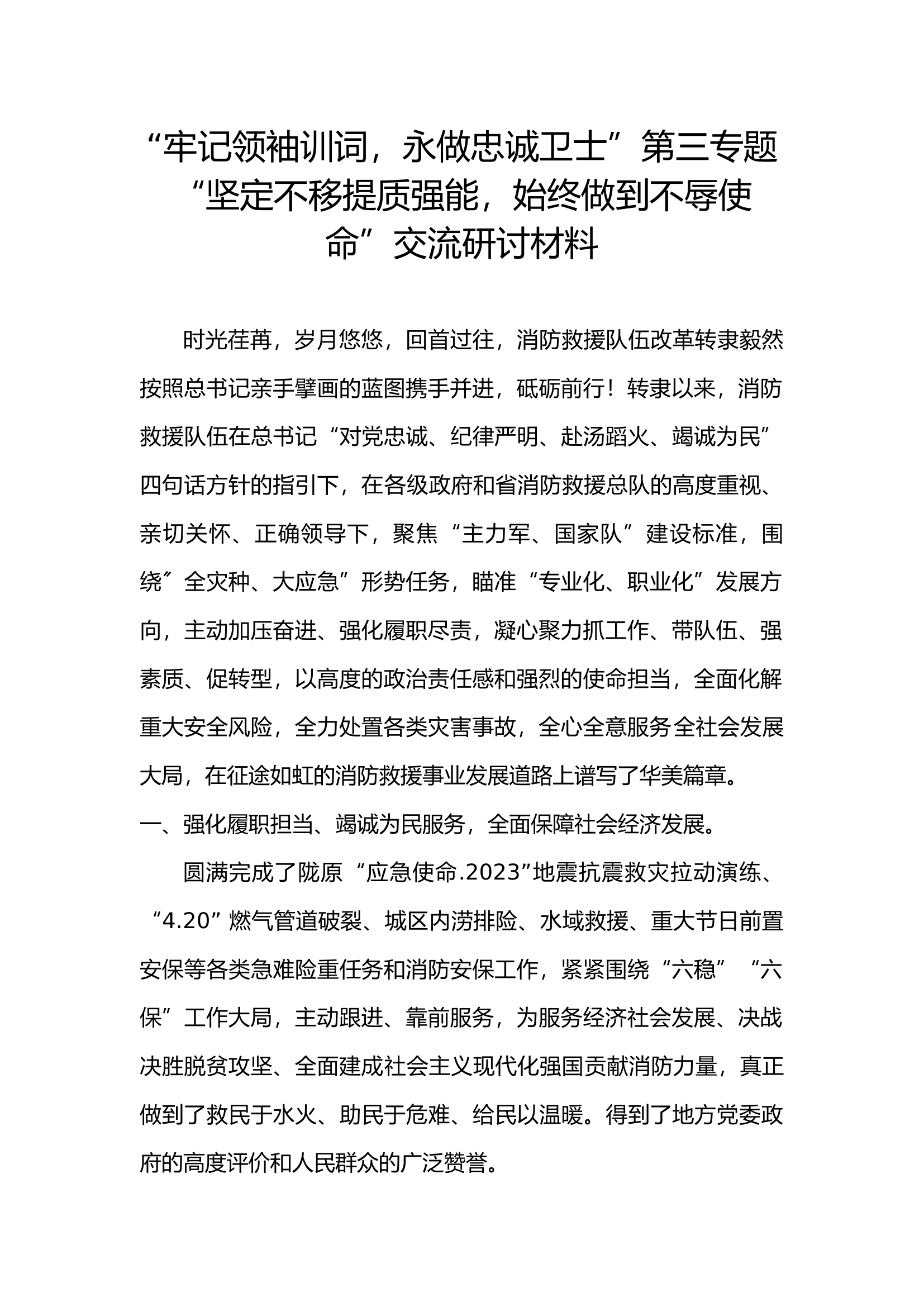 “牢记领袖训词，永做忠诚卫士”第三专题“坚定不移提质强能，始终做到不辱使命”交流研讨材料

时光荏苒，岁月悠悠，回首过往，消防救援队伍改革转隶毅然按照总书记亲手擘画的蓝图携手并进，砥砺前行！转隶以来，消防救援队伍在总书记“对党忠诚、纪律严明、赴汤蹈火、竭诚为民”四句话方针的指引下，在各级政府和省消防救援总队的高度重视、亲切关怀、正确领导下，聚焦“主力军、国家队”建设标准，围绕″全灾种、大应急”形势任务，瞄准“专业化、职业化”发展方向，主动加压奋进、强化履职尽责，凝心聚力抓工作、带队伍、强素质、促转型，以高度的政治责任感和强烈的使命担当，全面化解重大安全风险，全力处置各类灾害事故，全心全意服务全社会发展大局，在征途如虹的消防救援事业发展道路上谱写了华美篇章。

一、强化履职担当、竭诚为民服务，全面保障社会经济发展。

圆满完成了陇原“应急使命.2023”地震抗震救灾拉动演练、“4.20”燃气管道破裂、城区内涝排险、水域救援、重大节日前置安保等各类急难险重任务和消防安保工作，紧紧围绕“六稳”“六保”工作大局，主动跟进、靠前服务，为服务经济社会发展、决战决胜脱贫攻坚、全面建成社会主义现代化强国贡献消防力量，真正做到了救民于水火、助民于危难、给民以温暖。得到了地方党委政府的高度评价和人民群众的广泛赞誉。